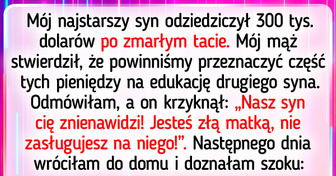 Mój najstarszy syn odziedziczył 300 tys. dolarów po zmarłym tacie. Mój mąż stwierdził, że powinniśmy przeznaczyć część tych pieniędzy na edukację drugiego syna. Odmówiłam, a on krzyknął: „Nasz syn cię znienawidzi! Jesteś złą matką, nie zasługujesz na niego!”. Następnego dnia wróciłam do domu i doznałam szoku: